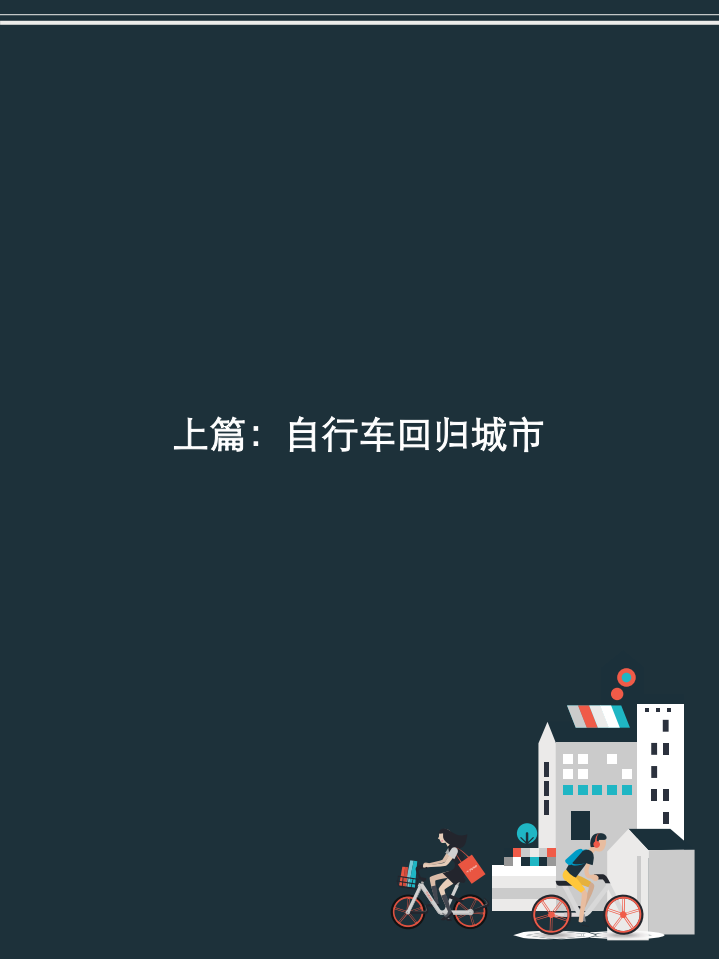 上篇：自行车回归城市